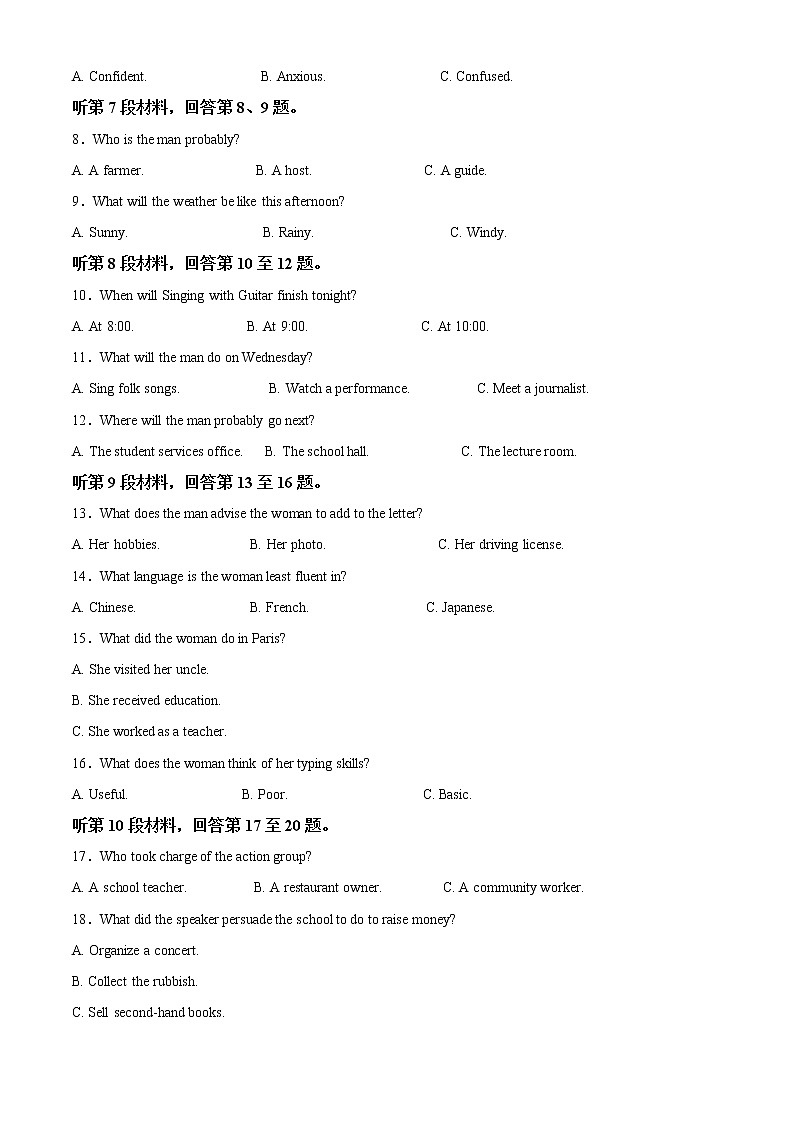 A. Confident. B. Anxious. C. Confused.

听第 7 段材料，回答第 8、9 题。

8．Who is the man probably?

A. A farmer. B. A host. C. A guide.

9．What will the weather be like this afternoon?

A. Sunny. B. Rainy. C. Windy.

听第 8 段材料，回答第 10 至 12 题。

10．When will Singing with Guitar finish tonight?

A. At 8:00. B. At 9:00. C. At 10:00.

11．What will the man do on Wednesday?

A. Sing folk songs. B. Watch a performance. C. Meet a journalist.

12．Where will the man probably go next?

A. The student services office. B. The school hall. C. The lecture room.

听第 9 段材料，回答第 13 至 16 题。

13．What does the man advise the woman to add to the letter?

A. Her hobbies. B. Her photo. C. Her driving license.

14．What language is the woman least fluent in?

A. Chinese. B. French. C. Japanese.

15．What did the woman do in Paris?

A. She visited her uncle.

B. She received education.

C. She worked as a teacher.

16．What does the woman think of her typing skills?

A. Useful. B. Poor. C. Basic.

听第 10 段材料，回答第 17 至 20 题。

17．Who took charge of the action group?

A. A school teacher. B. A restaurant owner. C. A community worker.

18．What did the speaker persuade the school to do to raise money?

A. Organize a concert.

B. Collect the rubbish.

C. Sell second-hand books.